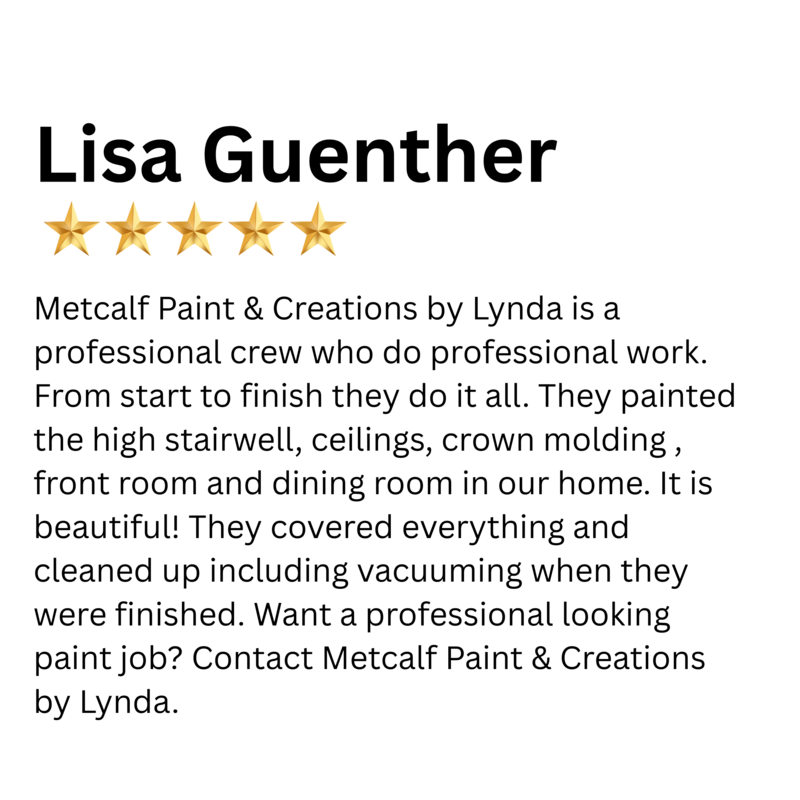 Lisa Guenther

Metcalf Paint & Creations by Lynda is a professional crew who do professional work. From start to finish they do it all. They painted the high stairwell, ceilings, crown molding , front room and dining room in our home. It is beautiful! They covered everything and cleaned up including vacuuming when they were finished. Want a professional looking paint job? Contact Metcalf Paint & Creations by Lynda.